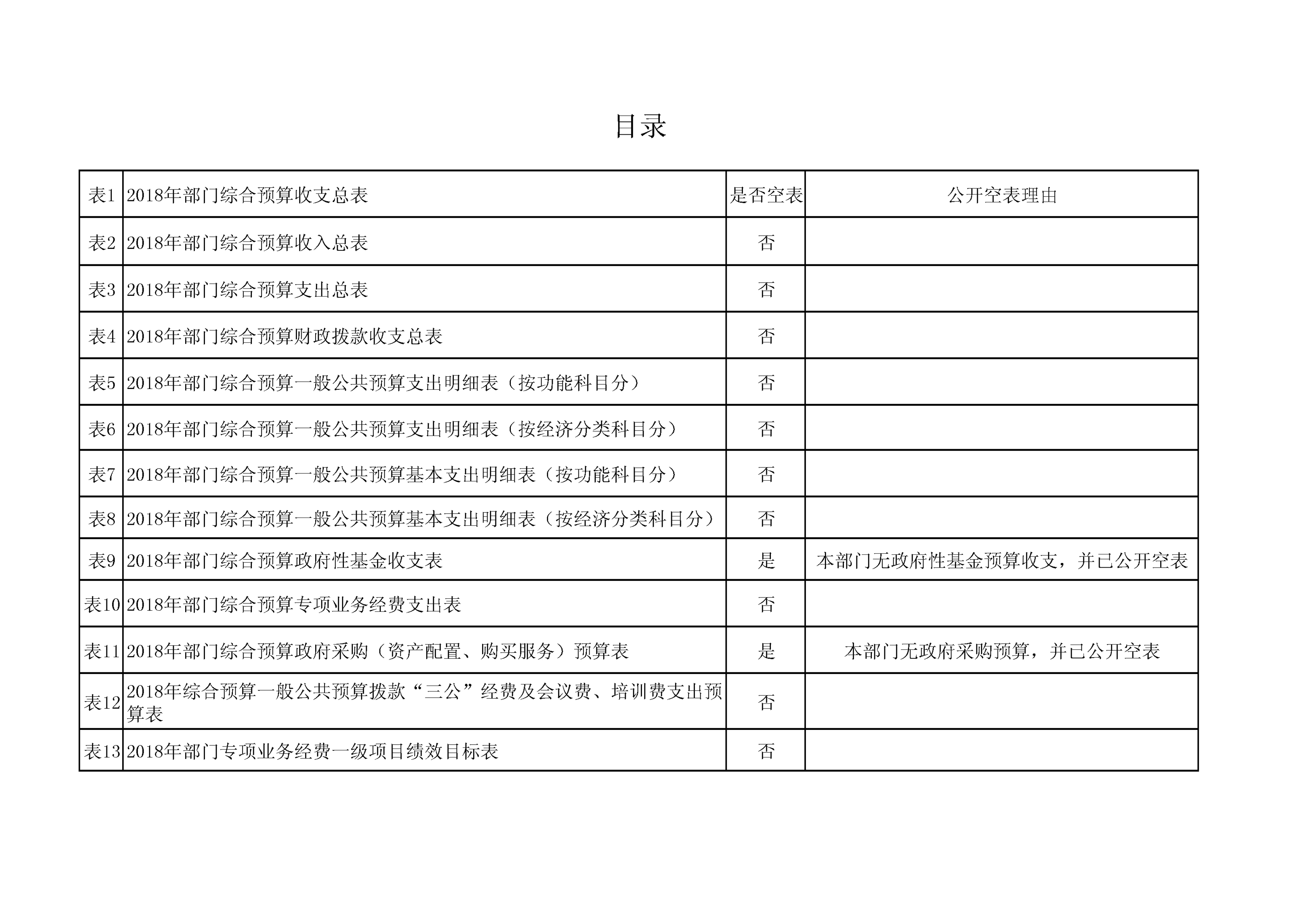 目录

| 表1 | 2018年部门综合预算收支总表 | 是否空表 | 公开空表理由 |
|---|---|---|---|
| 表2 | 2018年部门综合预算收入总表 | 否 | |
| 表3 | 2018年部门综合预算支出总表 | 否 | |
| 表4 | 2018年部门综合预算财政拨款收支总表 | 否 | |
| 表5 | 2018年部门综合预算一般公共预算支出明细表（按功能科目分） | 否 | |
| 表6 | 2018年部门综合预算一般公共预算支出明细表（按经济分类科目分） | 否 | |
| 表7 | 2018年部门综合预算一般公共预算基本支出明细表（按功能科目分） | 否 | |
| 表8 | 2018年部门综合预算一般公共预算基本支出明细表（按经济分类科目分） | 否 | |
| 表9 | 2018年部门综合预算政府性基金收支表 | 是 | 本部门无政府性基金预算收支，并已公开空表 |
| 表10 | 2018年部门综合预算专项业务经费支出表 | 否 | |
| 表11 | 2018年部门综合预算政府采购（资产配置、购买服务）预算表 | 是 | 本部门无政府采购预算，并已公开空表 |
| 表12 | 2018年综合预算一般公共预算拨款“三公”经费及会议费、培训费支出预算表 | 否 | |
| 表13 | 2018年部门专项业务经费一级项目绩效目标表 | 否 | |